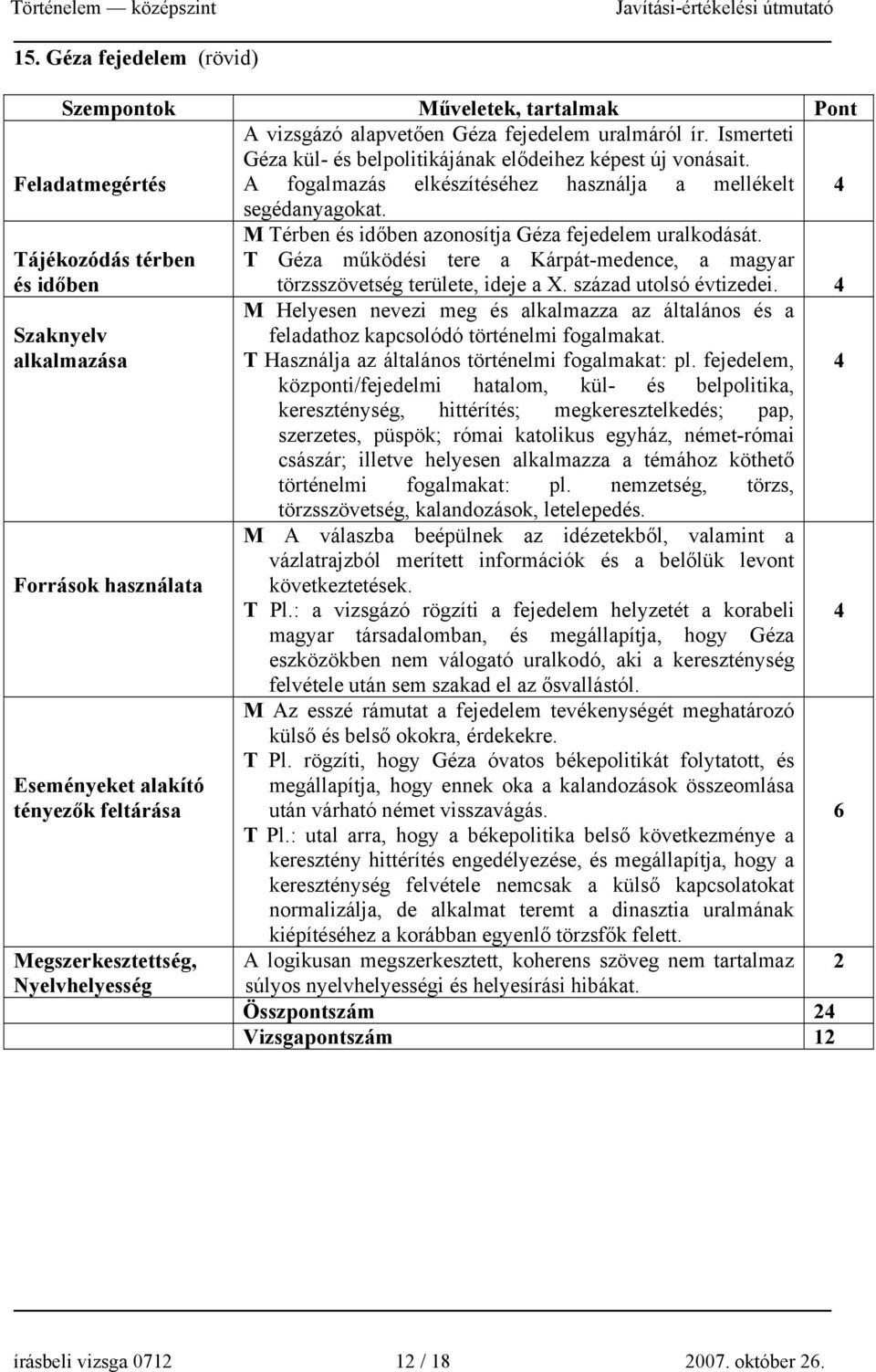 Történelem — középszint Javítási-értékelési útmutató

15. Géza fejedelem (rövid)

| Szempontok | Műveletek, tartalmak | Pont |
|---|---|---|
| Feladatmegértés | A vizsgázó alapvetően Géza fejedelem uralmáról ír. Ismerteti Géza kül- és belpolitikájának elődeihez képest új vonásait. A fogalmazás elkészítéséhez használja a mellékelt segédanyagokat. | 4 |
| Tájékozódás térben és időben | M Térben és időben azonosítja Géza fejedelem uralkodását. T Géza működési tere a Kárpát-medence, a magyar törzsszövetség területe, ideje a X. század utolsó évtizedei. | 4 |
| Szaknyelv alkalmazása | M Helyesen nevezi meg és alkalmazza az általános és a feladathoz kapcsolódó történelmi fogalmakat. T Használja az általános történelmi fogalmakat: pl. fejedelem, központi/fejedelmi hatalom, kül- és belpolitika, kereszténység, hittérítés; megkeresztelkedés; pap, szerzetes, püspök; római katolikus egyház, német-római császár; illetve helyesen alkalmazza a témához köthető történelmi fogalmakat: pl. nemzetség, törzs, törzsszövetség, kalandozások, letelepedés. | 4 |
| Források használata | M A válaszba beépülnek az idézetekből, valamint a vázlatrajzból merített információk és a belőlük levont következtetések. T Pl.: a vizsgázó rögzíti a fejedelem helyzetét a korabeli magyar társadalomban, és megállapítja, hogy Géza eszközökben nem válogató uralkodó, aki a kereszténység felvétele után sem szakad el az ősvallástól. | 4 |
| Eseményeket alakító tényezők feltárása | M Az esszé rámutat a fejedelem tevékenységét meghatározó külső és belső okokra, érdekekre. T Pl. rögzíti, hogy Géza óvatos békepolitikát folytatott, és megállapítja, hogy ennek oka a kalandozások összeomlása után várható német visszavágás. T Pl.: utal arra, hogy a békepolitika belső következménye a keresztény hittérítés engedélyezése, és megállapítja, hogy a kereszténység felvétele nemcsak a külső kapcsolatokat normalizálja, de alkalmat teremt a dinasztia uralmának kiépítéséhez a korábban egyenlő törzsfők felett. | 6 |
| Megszerkesztettség, Nyelvhelyesség | A logikusan megszerkesztett, koherens szöveg nem tartalmaz súlyos nyelvhelyességi és helyesírási hibákat. | 2 |
| | Összpontszám | 24 |
| | Vizsgapontszám | 12 |

írásbeli vizsga 0712 12 / 18 2007. október 26.